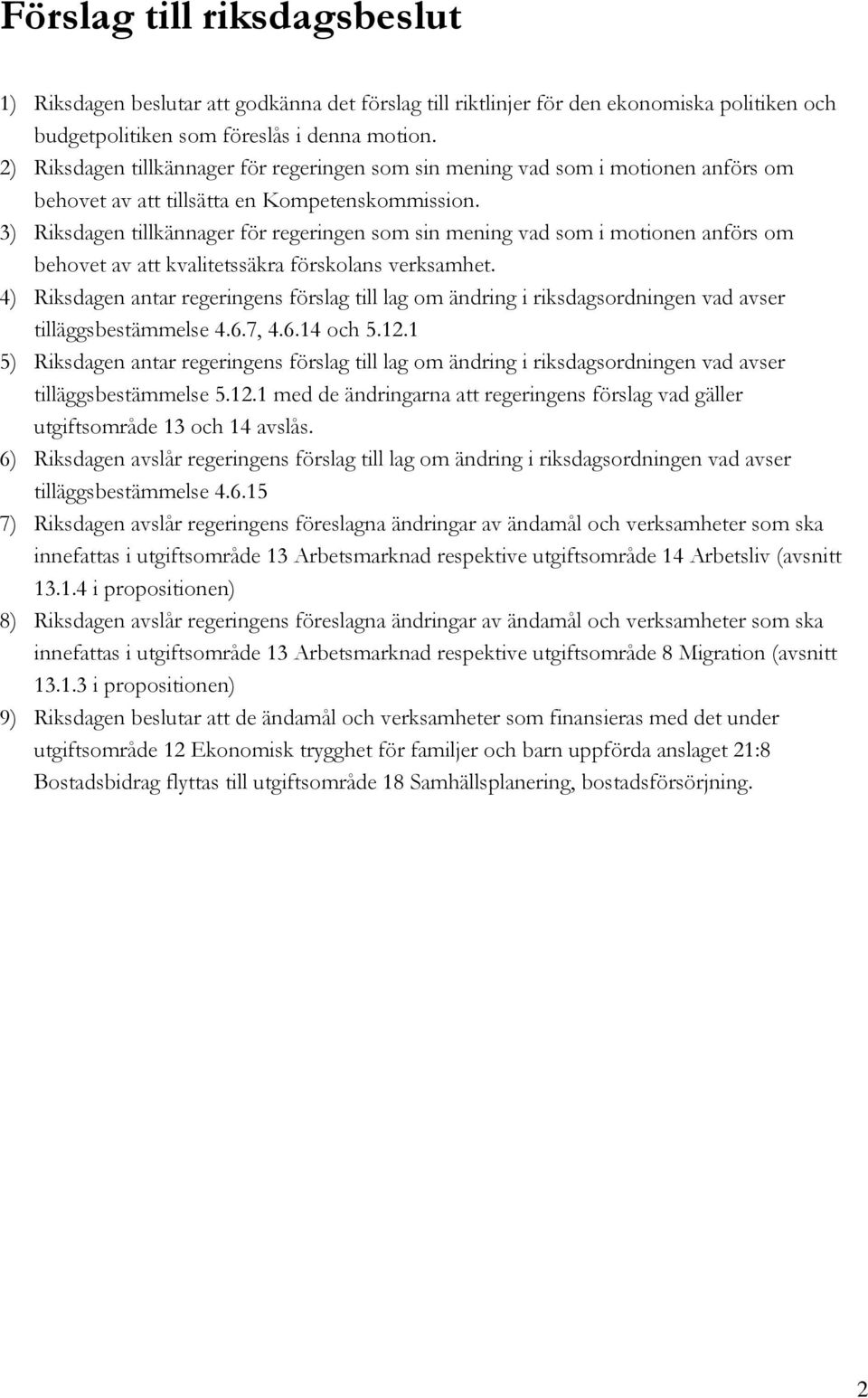 Förslag till riksdagsbeslut

1) Riksdagen beslutar att godkänna det förslag till riktlinjer för den ekonomiska politiken och budgetpolitiken som föreslås i denna motion.

2) Riksdagen tillkännager för regeringen som sin mening vad som i motionen anförs om behovet av att tillsätta en Kompetenskommission.

3) Riksdagen tillkännager för regeringen som sin mening vad som i motionen anförs om behovet av att kvalitetssäkra förskolans verksamhet.

4) Riksdagen antar regeringens förslag till lag om ändring i riksdagsordningen vad avser tilläggsbestämmelse 4.6.7, 4.6.14 och 5.12.1

5) Riksdagen antar regeringens förslag till lag om ändring i riksdagsordningen vad avser tilläggsbestämmelse 5.12.1 med de ändringarna att regeringens förslag vad gäller utgiftsområde 13 och 14 avslås.

6) Riksdagen avslår regeringens förslag till lag om ändring i riksdagsordningen vad avser tilläggsbestämmelse 4.6.15

7) Riksdagen avslår regeringens föreslagna ändringar av ändamål och verksamheter som ska innefattas i utgiftsområde 13 Arbetsmarknad respektive utgiftsområde 14 Arbetsliv (avsnitt 13.1.4 i propositionen)

8) Riksdagen avslår regeringens föreslagna ändringar av ändamål och verksamheter som ska innefattas i utgiftsområde 13 Arbetsmarknad respektive utgiftsområde 8 Migration (avsnitt 13.1.3 i propositionen)

9) Riksdagen beslutar att de ändamål och verksamheter som finansieras med det under utgiftsområde 12 Ekonomisk trygghet för familjer och barn uppförda anslaget 21:8 Bostadsbidrag flyttas till utgiftsområde 18 Samhällsplanering, bostadsförsörjning.

2